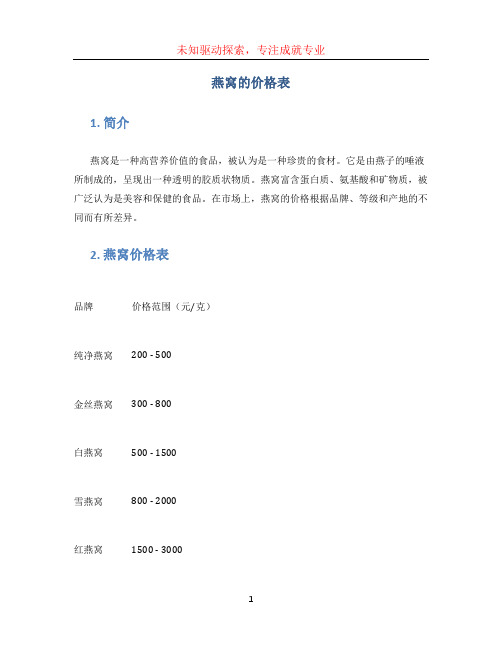 未知驱动探索，专注成就专业

燕窝的价格表

1. 简介

燕窝是一种高营养价值的食品，被认为是一种珍贵的食材。它是由燕子的唾液所制成的，呈现出一种透明的胶质状物质。燕窝富含蛋白质、氨基酸和矿物质，被广泛认为是美容和保健的食品。在市场上，燕窝的价格根据品牌、等级和产地的不同而有所差异。

2. 燕窝价格表

| 品牌 | 价格范围（元/克） |
|---|---|
| 纯净燕窝 | 200 - 500 |
| 金丝燕窝 | 300 - 800 |
| 白燕窝 | 500 - 1500 |
| 雪燕窝 | 800 - 2000 |
| 红燕窝 | 1500 - 3000 |

1